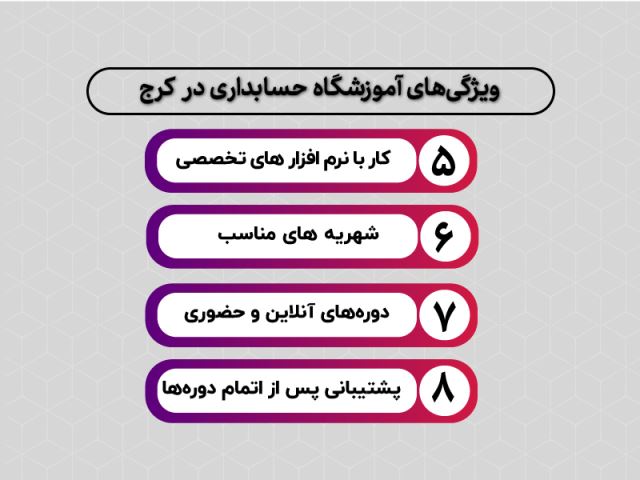 ویژگی‌های آموزشگاه حسابداری در کرج

۵ کار با نرم افزار های تخصصی

۶ شهریه های مناسب

۷ دوره‌های آنلاین و حضوری

۸ پشتیبانی پس از اتمام دوره‌ها